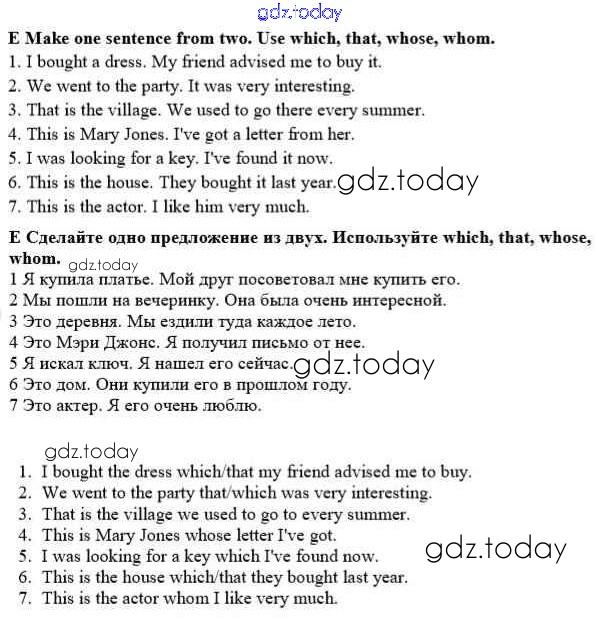 gdz.today

E Make one sentence from two. Use which, that, whose, whom.
1. I bought a dress. My friend advised me to buy it.
2. We went to the party. It was very interesting.
3. That is the village. We used to go there every summer.
4. This is Mary Jones. I've got a letter from her.
5. I was looking for a key. I've found it now.
6. This is the house. They bought it last year. gdz.today
7. This is the actor. I like him very much.

E Сделайте одно предложение из двух. Используйте which, that, whose, whom. gdz.today
1 Я купила платье. Мой друг посоветовал мне купить его.
2 Мы пошли на вечеринку. Она была очень интересной.
3 Это деревня. Мы ездили туда каждое лето.
4 Это Мэри Джонс. Я получил письмо от нее.
5 Я искал ключ. Я нашел его сейчас. gdz.today
6 Это дом. Они купили его в прошлом году.
7 Это актер. Я его очень люблю.

gdz.today
1. I bought the dress which/that my friend advised me to buy.
2. We went to the party that/which was very interesting.
3. That is the village we used to go to every summer.
4. This is Mary Jones whose letter I've got.
5. I was looking for a key which I've found now. gdz.today
6. This is the house which/that they bought last year.
7. This is the actor whom I like very much.